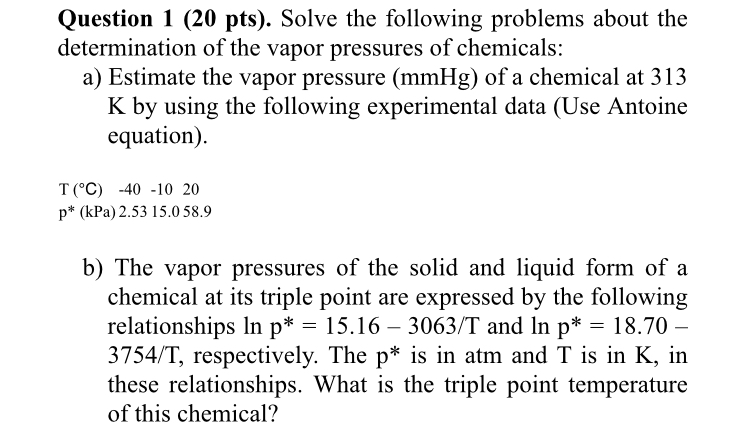 **Question 1 (20 pts).** Solve the following problems about the determination of the vapor pressures of chemicals:

a) Estimate the vapor pressure (mmHg) of a chemical at 313 K by using the following experimental data (Use Antoine equation).

| T (°C) | -40 | -10 | 20 |
|---|---|---|---|
| p* (kPa) | 2.53 | 15.0 | 58.9 |

b) The vapor pressures of the solid and liquid form of a chemical at its triple point are expressed by the following relationships ln p* = 15.16 – 3063/T and ln p* = 18.70 – 3754/T, respectively. The p* is in atm and T is in K, in these relationships. What is the triple point temperature of this chemical?